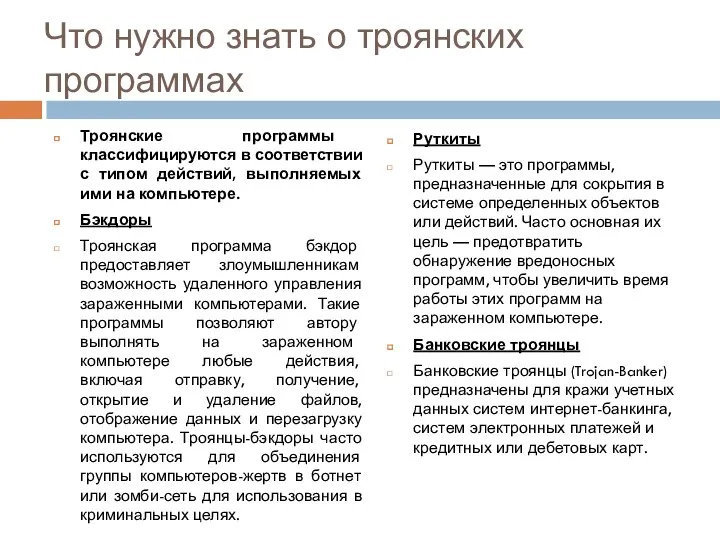 Что нужно знать о троянских программах

Троянские программы классифицируются в соответствии с типом действий, выполняемых ими на компьютере.

Бэкдоры

Троянская программа бэкдор предоставляет злоумышленникам возможность удаленного управления зараженными компьютерами. Такие программы позволяют автору выполнять на зараженном компьютере любые действия, включая отправку, получение, открытие и удаление файлов, отображение данных и перезагрузку компьютера. Троянцы-бэкдоры часто используются для объединения группы компьютеров-жертв в ботнет или зомби-сеть для использования в криминальных целях.

Руткиты

Руткиты — это программы, предназначенные для сокрытия в системе определенных объектов или действий. Часто основная их цель — предотвратить обнаружение вредоносных программ, чтобы увеличить время работы этих программ на зараженном компьютере.

Банковские троянцы

Банковские троянцы (Trojan-Banker) предназначены для кражи учетных данных систем интернет-банкинга, систем электронных платежей и кредитных или дебетовых карт.